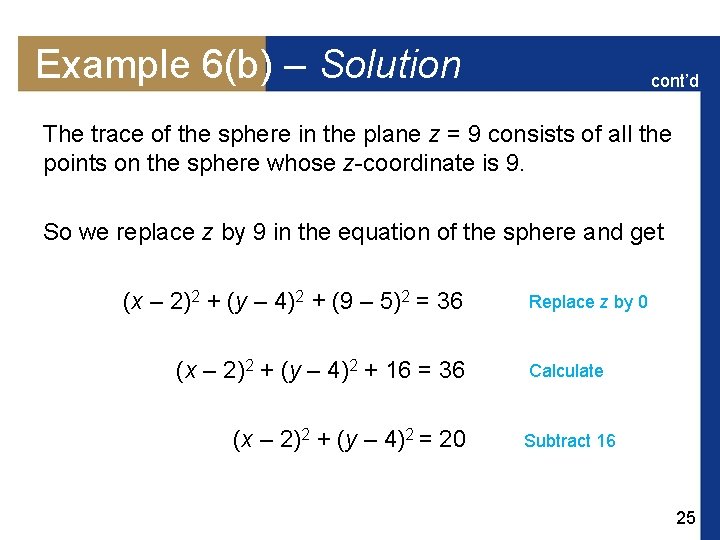 Example 6(b) – Solution

cont'd

The trace of the sphere in the plane $z = 9$ consists of all the points on the sphere whose $z$-coordinate is 9.

So we replace $z$ by 9 in the equation of the sphere and get

$(x - 2)^2 + (y - 4)^2 + (9 - 5)^2 = 36$ Replace z by 0

$(x - 2)^2 + (y - 4)^2 + 16 = 36$ Calculate

$(x - 2)^2 + (y - 4)^2 = 20$ Subtract 16

25